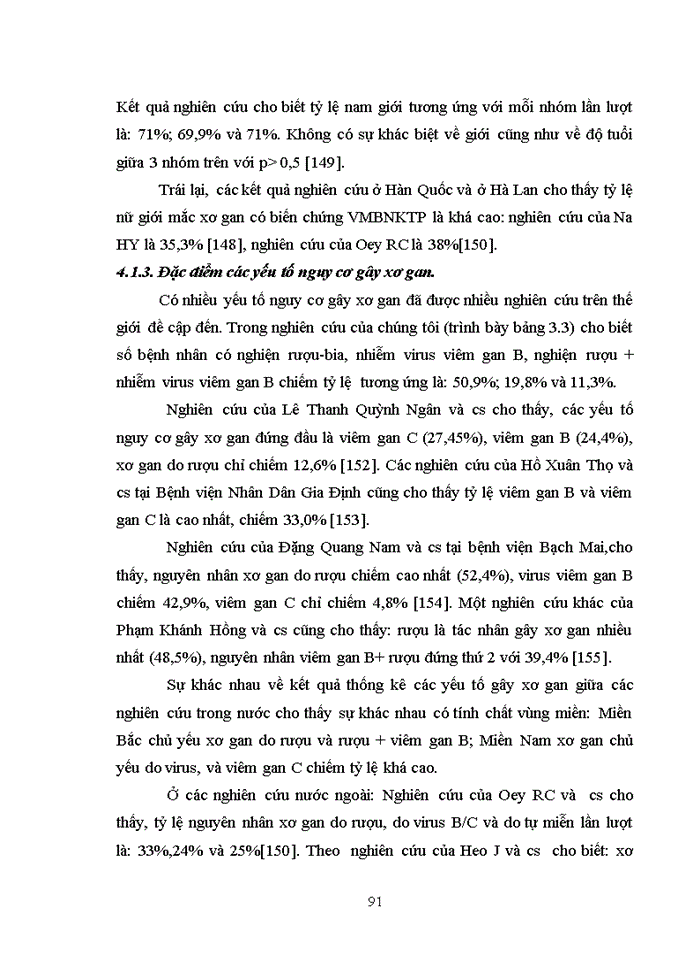 Kết quả nghiên cứu cho biết tỷ lệ nam giới tương ứng với mỗi nhóm lần lượt là: 71%; 69,9% và 71%. Không có sự khác biệt về giới cũng như về độ tuổi giữa 3 nhóm trên với p> 0,5 [149].

Trái lại, các kết quả nghiên cứu ở Hàn Quốc và ở Hà Lan cho thấy tỷ lệ nữ giới mắc xơ gan có biến chứng VMBNKTP là khá cao: nghiên cứu của Na HY là 35,3% [148], nghiên cứu của Oey RC là 38%[150].

4.1.3. Đặc điểm các yếu tố nguy cơ gây xơ gan.

Có nhiều yếu tố nguy cơ gây xơ gan đã được nhiều nghiên cứu trên thế giới đề cập đến. Trong nghiên cứu của chúng tôi (trình bày bảng 3.3) cho biết số bệnh nhân có nghiện rượu-bia, nhiễm virus viêm gan B, nghiện rượu + nhiễm virus viêm gan B chiếm tỷ lệ tương ứng là: 50,9%; 19,8% và 11,3%.

Nghiên cứu của Lê Thanh Quỳnh Ngân và cs cho thấy, các yếu tố nguy cơ gây xơ gan đứng đầu là viêm gan C (27,45%), viêm gan B (24,4%), xơ gan do rượu chỉ chiếm 12,6% [152]. Các nghiên cứu của Hồ Xuân Thọ và cs tại Bệnh viện Nhân Dân Gia Định cũng cho thấy tỷ lệ viêm gan B và viêm gan C là cao nhất, chiếm 33,0% [153].

Nghiên cứu của Đặng Quang Nam và cs tại bệnh viện Bạch Mai,cho thấy, nguyên nhân xơ gan do rượu chiếm cao nhất (52,4%), virus viêm gan B chiếm 42,9%, viêm gan C chỉ chiếm 4,8% [154]. Một nghiên cứu khác của Phạm Khánh Hồng và cs cũng cho thấy: rượu là tác nhân gây xơ gan nhiều nhất (48,5%), nguyên nhân viêm gan B+ rượu đứng thứ 2 với 39,4% [155].

Sự khác nhau về kết quả thống kê các yếu tố gây xơ gan giữa các nghiên cứu trong nước cho thấy sự khác nhau có tính chất vùng miền: Miền Bắc chủ yếu xơ gan do rượu và rượu + viêm gan B; Miền Nam xơ gan chủ yếu do virus, và viêm gan C chiếm tỷ lệ khá cao.

Ở các nghiên cứu nước ngoài: Nghiên cứu của Oey RC và cs cho thấy, tỷ lệ nguyên nhân xơ gan do rượu, do virus B/C và do tự miễn lần lượt là: 33%,24% và 25%[150]. Theo nghiên cứu của Heo J và cs cho biết: xơ

91